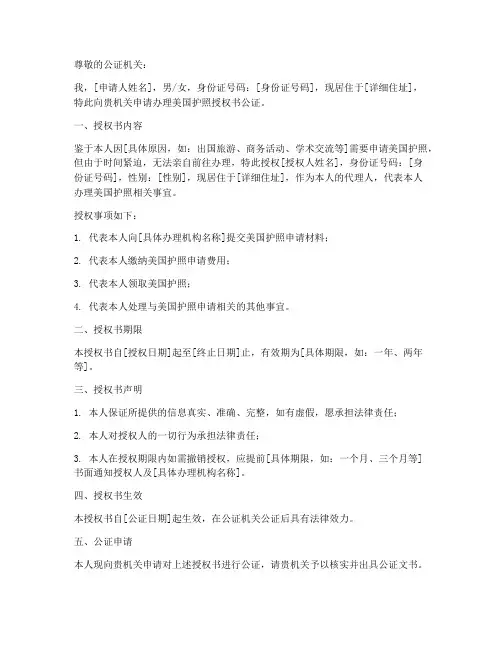 尊敬的公证机关：

我，[申请人姓名]，男/女，身份证号码：[身份证号码]，现居住于[详细住址]，特此向贵机关申请办理美国护照授权书公证。

一、授权书内容

鉴于本人因[具体原因，如：出国旅游、商务活动、学术交流等]需要申请美国护照，但由于时间紧迫，无法亲自前往办理，特此授权[授权人姓名]，身份证号码：[身份证号码]，性别：[性别]，现居住于[详细住址]，作为本人的代理人，代表本人办理美国护照相关事宜。

授权事项如下：

1. 代表本人向[具体办理机构名称]提交美国护照申请材料；

2. 代表本人缴纳美国护照申请费用；

3. 代表本人领取美国护照；

4. 代表本人处理与美国护照申请相关的其他事宜。

二、授权书期限

本授权书自[授权日期]起至[终止日期]止，有效期为[具体期限，如：一年、两年等]。

三、授权书声明

1. 本人保证所提供的信息真实、准确、完整，如有虚假，愿承担法律责任；

2. 本人对授权人的一切行为承担法律责任；

3. 本人在授权期限内如需撤销授权，应提前[具体期限，如：一个月、三个月等]书面通知授权人及[具体办理机构名称]。

四、授权书生效

本授权书自[公证日期]起生效，在公证机关公证后具有法律效力。

五、公证申请

本人现向贵机关申请对上述授权书进行公证，请贵机关予以核实并出具公证文书。